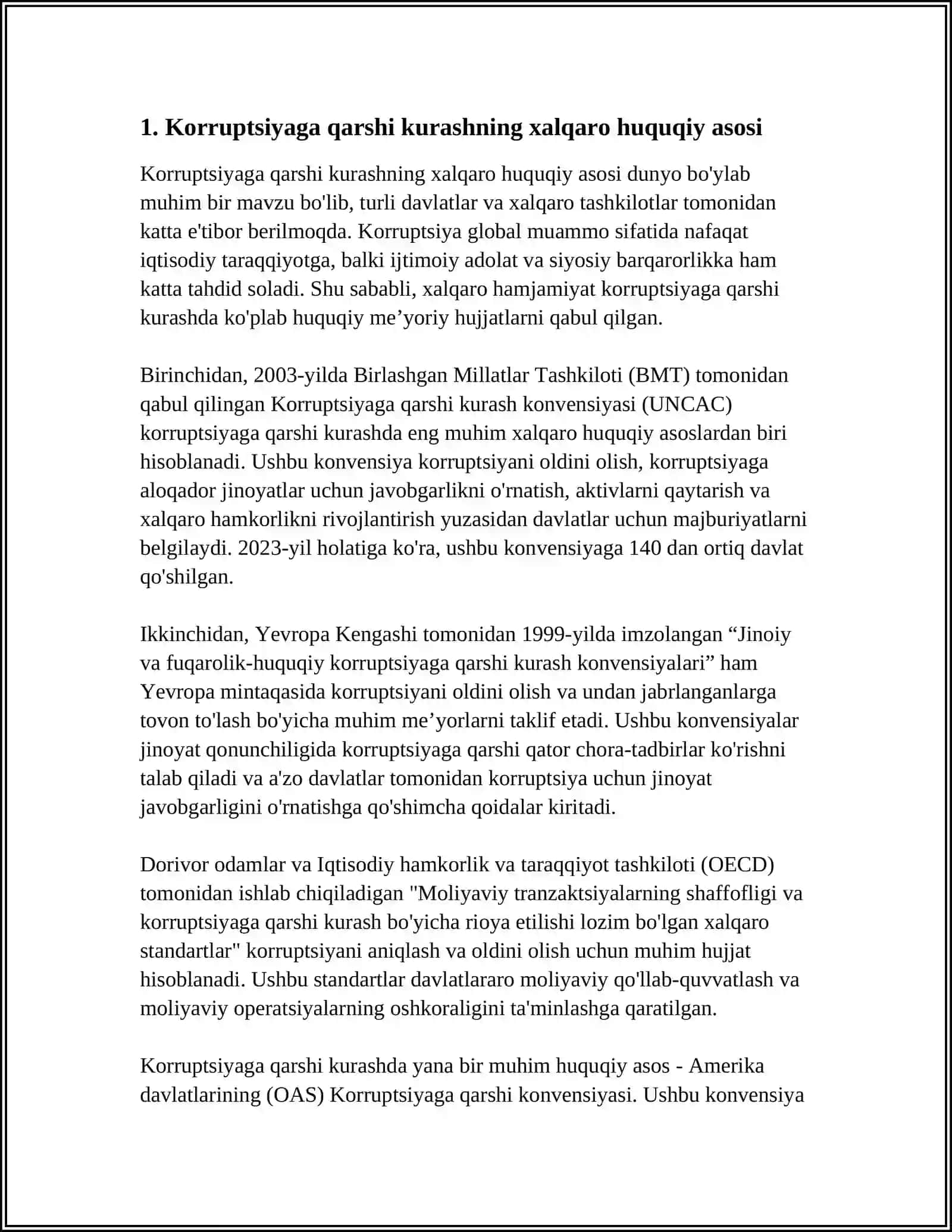 1. Korruptsiyaga qarshi kurashning xalqaro huquqiy asosi

Korruptsiyaga qarshi kurashning xalqaro huquqiy asosi dunyo bo'ylab muhim bir mavzu bo'lib, turli davlatlar va xalqaro tashkilotlar tomonidan katta e'tibor berilmoqda. Korruptsiya global muammo sifatida nafaqat iqtisodiy taraqqiyotga, balki ijtimoiy adolat va siyosiy barqarorlikka ham katta tahdid soladi. Shu sababli, xalqaro hamjamiyat korruptsiyaga qarshi kurashda ko'plab huquqiy me’yoriy hujjatlarni qabul qilgan.

Birinchidan, 2003-yilda Birlashgan Millatlar Tashkiloti (BMT) tomonidan qabul qilingan Korruptsiyaga qarshi kurash konvensiyasi (UNCAC) korruptsiyaga qarshi kurashda eng muhim xalqaro huquqiy asoslardan biri hisoblanadi. Ushbu konvensiya korruptsiyani oldini olish, korruptsiyaga aloqador jinoyatlar uchun javobgarlikni o'rnatish, aktivlarni qaytarish va xalqaro hamkorlikni rivojlantirish yuzasidan davlatlar uchun majburiyatlarni belgilaydi. 2023-yil holatiga ko'ra, ushbu konvensiyaga 140 dan ortiq davlat qo'shilgan.

Ikkinchidan, Yevropa Kengashi tomonidan 1999-yilda imzolangan “Jinoiy va fuqarolik-huquqiy korruptsiyaga qarshi kurash konvensiyalari” ham Yevropa mintaqasida korruptsiyani oldini olish va undan jabrlanganlarga tovon to'lash bo'yicha muhim me’yorlarni taklif etadi. Ushbu konvensiyalar jinoyat qonunchiligida korruptsiyaga qarshi qator chora-tadbirlar ko'rishni talab qiladi va a'zo davlatlar tomonidan korruptsiya uchun jinoyat javobgarligini o'rnatishga qo'shimcha qoidalar kiritadi.

Dorivor odamlar va Iqtisodiy hamkorlik va taraqqiyot tashkiloti (OECD) tomonidan ishlab chiqiladigan "Moliyaviy tranzaktsiyalarning shaffofligi va korruptsiyaga qarshi kurash bo'yicha rioya etilishi lozim bo'lgan xalqaro standartlar" korruptsiyani aniqlash va oldini olish uchun muhim hujjat hisoblanadi. Ushbu standartlar davlatlararo moliyaviy qo'llab-quvvatlash va moliyaviy operatsiyalarning oshkoraligini ta'minlashga qaratilgan.

Korruptsiyaga qarshi kurashda yana bir muhim huquqiy asos - Amerika davlatlarining (OAS) Korruptsiyaga qarshi konvensiyasi. Ushbu konvensiya